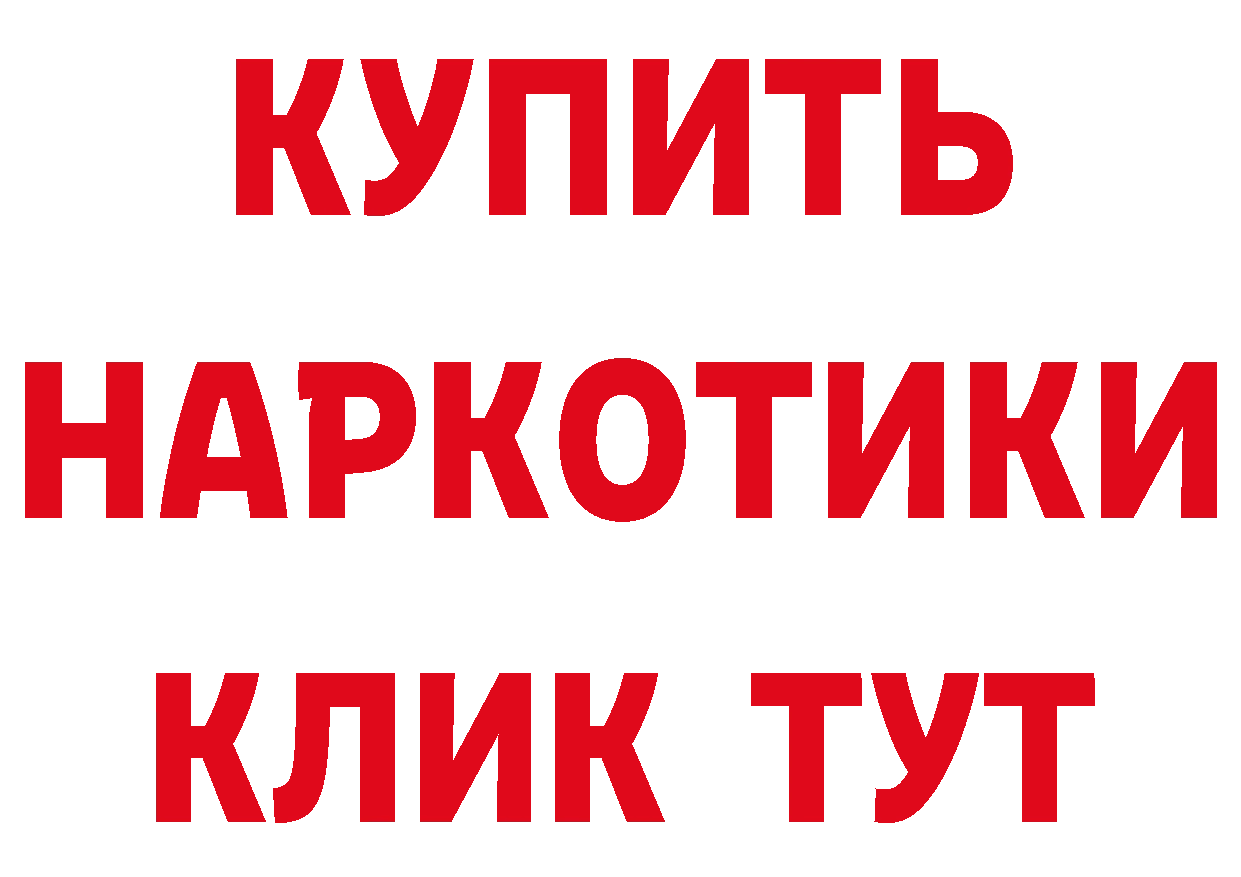 КУПИТЬ
НАРКОТИКИ
КЛИК ТУТ